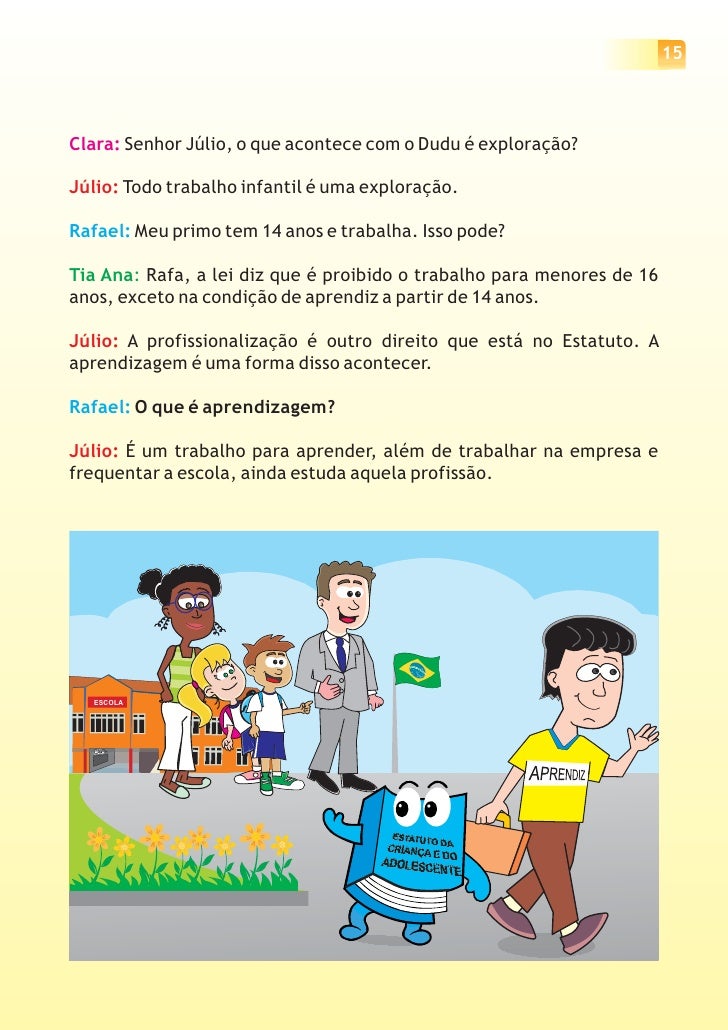 15

Clara: Senhor Júlio, o que acontece com o Dudu é exploração?

Júlio: Todo trabalho infantil é uma exploração.

Rafael: Meu primo tem 14 anos e trabalha. Isso pode?

Tia Ana: Rafa, a lei diz que é proibido o trabalho para menores de 16 anos, exceto na condição de aprendiz a partir de 14 anos.

Júlio: A profissionalização é outro direito que está no Estatuto. A aprendizagem é uma forma disso acontecer.

Rafael: O que é aprendizagem?

Júlio: É um trabalho para aprender, além de trabalhar na empresa e frequentar a escola, ainda estuda aquela profissão.

ESCOLA

APRENDIZ

ESTATUTO DA CRIANÇA E DO ADOLESCENTE